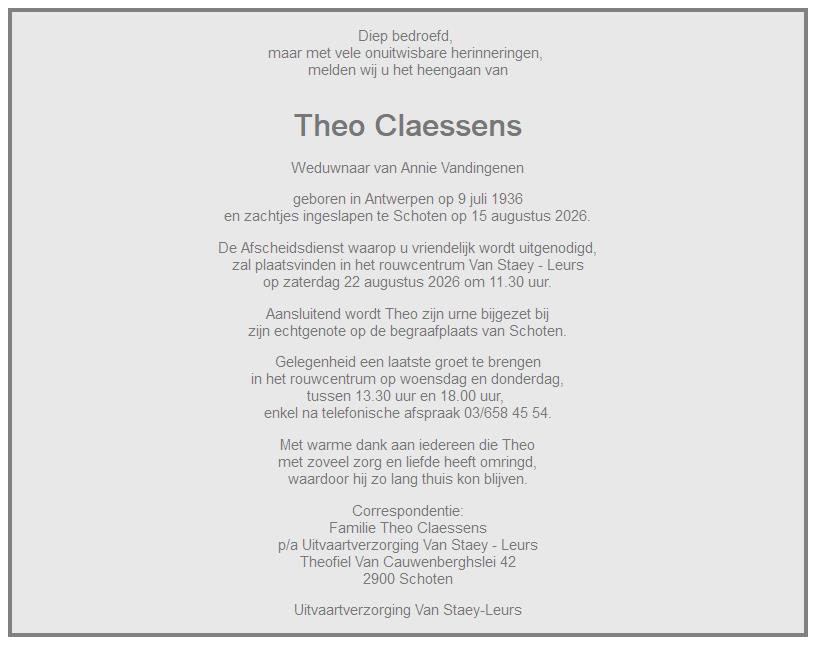 Diep bedroefd,
maar met vele onuitwisbare herinneringen,
melden wij u het heengaan van

Theo Claessens

Weduwnaar van Annie Vandingenen

geboren in Antwerpen op 9 juli 1936
en zachtjes ingeslapen te Schoten op 15 augustus 2026.

De Afscheidsdienst waarop u vriendelijk wordt uitgenodigd,
zal plaatsvinden in het rouwcentrum Van Staey - Leurs
op zaterdag 22 augustus 2026 om 11.30 uur.

Aansluitend wordt Theo zijn urne bijgezet bij
zijn echtgenote op de begraafplaats van Schoten.

Gelegenheid een laatste groet te brengen
in het rouwcentrum op woensdag en donderdag,
tussen 13.30 uur en 18.00 uur,
enkel na telefonische afspraak 03/658 45 54.

Met warme dank aan iedereen die Theo
met zoveel zorg en liefde heeft omringd,
waardoor hij zo lang thuis kon blijven.

Correspondentie:
Familie Theo Claessens
p/a Uitvaartverzorging Van Staey - Leurs
Theofiel Van Cauwenberghslei 42
2900 Schoten

Uitvaartverzorging Van Staey-Leurs